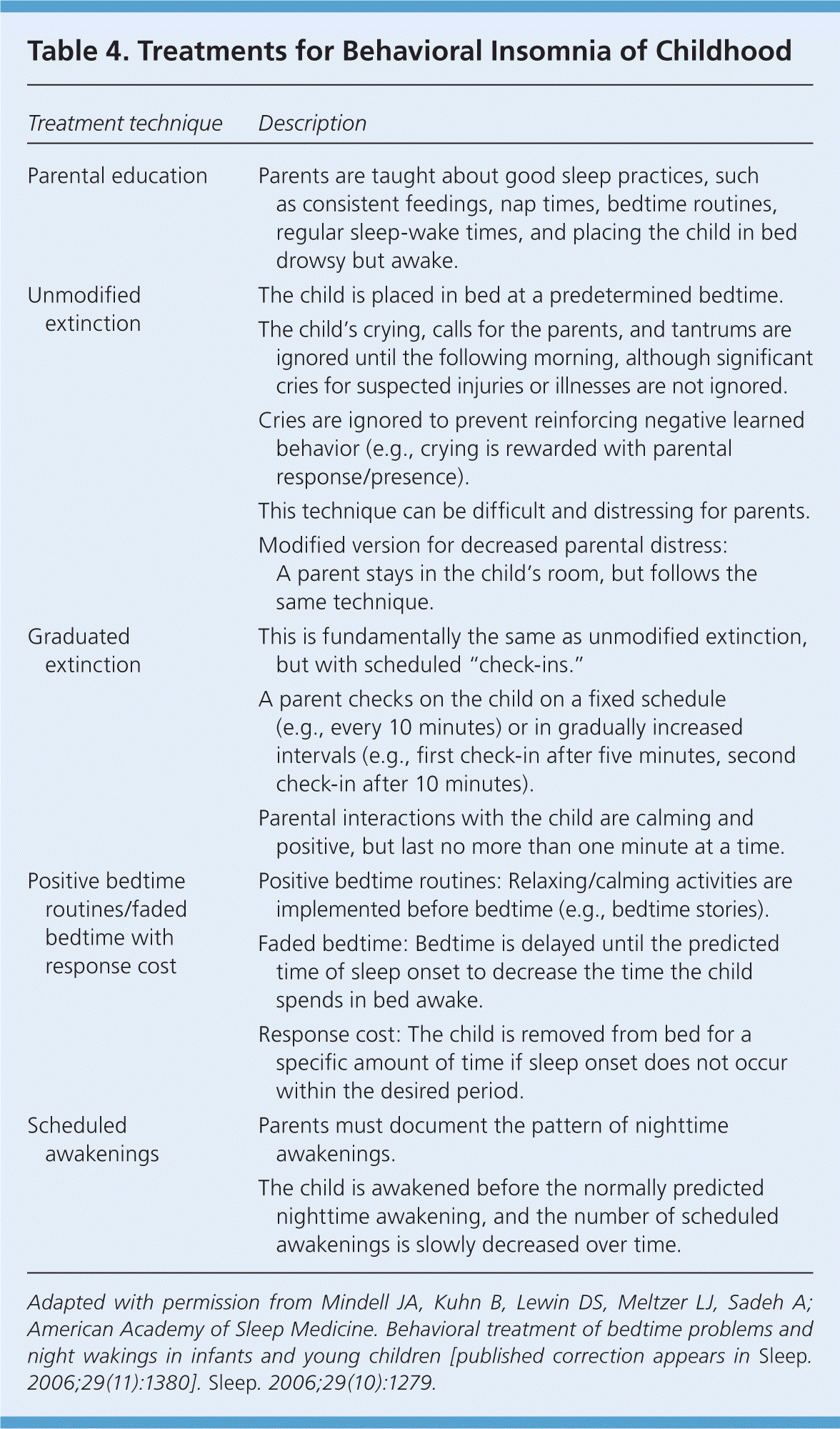 Table 4. Treatments for Behavioral Insomnia of Childhood

| Treatment technique | Description |
|---|---|
| Parental education | Parents are taught about good sleep practices, such as consistent feedings, nap times, bedtime routines, regular sleep-wake times, and placing the child in bed drowsy but awake. |
| Unmodified extinction | The child is placed in bed at a predetermined bedtime. The child's crying, calls for the parents, and tantrums are ignored until the following morning, although significant cries for suspected injuries or illnesses are not ignored. Cries are ignored to prevent reinforcing negative learned behavior (e.g., crying is rewarded with parental response/presence). This technique can be difficult and distressing for parents. Modified version for decreased parental distress: A parent stays in the child's room, but follows the same technique. |
| Graduated extinction | This is fundamentally the same as unmodified extinction, but with scheduled "check-ins." A parent checks on the child on a fixed schedule (e.g., every 10 minutes) or in gradually increased intervals (e.g., first check-in after five minutes, second check-in after 10 minutes). Parental interactions with the child are calming and positive, but last no more than one minute at a time. |
| Positive bedtime routines/faded bedtime with response cost | Positive bedtime routines: Relaxing/calming activities are implemented before bedtime (e.g., bedtime stories). Faded bedtime: Bedtime is delayed until the predicted time of sleep onset to decrease the time the child spends in bed awake. Response cost: The child is removed from bed for a specific amount of time if sleep onset does not occur within the desired period. |
| Scheduled awakenings | Parents must document the pattern of nighttime awakenings. The child is awakened before the normally predicted nighttime awakening, and the number of scheduled awakenings is slowly decreased over time. |

Adapted with permission from Mindell JA, Kuhn B, Lewin DS, Meltzer LJ, Sadeh A; American Academy of Sleep Medicine. Behavioral treatment of bedtime problems and night wakings in infants and young children [published correction appears in Sleep. 2006;29(11):1380]. Sleep. 2006;29(10):1279.